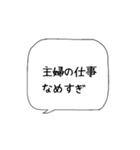 主婦の仕事
なめすぎ